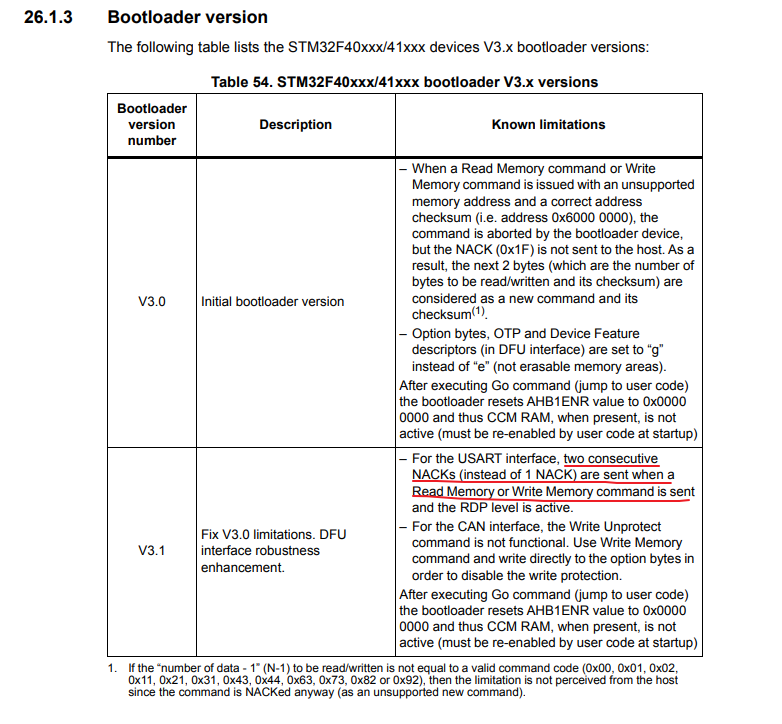 26.1.3 Bootloader version

The following table lists the STM32F40xxx/41xxx devices V3.x bootloader versions:

Table 54. STM32F40xxx/41xxx bootloader V3.x versions

| Bootloader version number | Description | Known limitations |
|---|---|---|
| V3.0 | Initial bootloader version | – When a Read Memory command or Write Memory command is issued with an unsupported memory address and a correct address checksum (i.e. address 0x6000 0000), the command is aborted by the bootloader device, but the NACK (0x1F) is not sent to the host. As a result, the next 2 bytes (which are the number of bytes to be read/written and its checksum) are considered as a new command and its checksum$^{(1)}$. – Option bytes, OTP and Device Feature descriptors (in DFU interface) are set to "g" instead of "e" (not erasable memory areas). After executing Go command (jump to user code) the bootloader resets AHB1ENR value to 0x0000 0000 and thus CCM RAM, when present, is not active (must be re-enabled by user code at startup) |
| V3.1 | Fix V3.0 limitations. DFU interface robustness enhancement. | – For the USART interface, two consecutive NACKs (instead of 1 NACK) are sent when a Read Memory or Write Memory command is sent and the RDP level is active. – For the CAN interface, the Write Unprotect command is not functional. Use Write Memory command and write directly to the option bytes in order to disable the write protection. After executing Go command (jump to user code) the bootloader resets AHB1ENR value to 0x0000 0000 and thus CCM RAM, when present, is not active (must be re-enabled by user code at startup) |

1. If the "number of data - 1" (N-1) to be read/written is not equal to a valid command code (0x00, 0x01, 0x02, 0x11, 0x21, 0x31, 0x43, 0x44, 0x63, 0x73, 0x82 or 0x92), then the limitation is not perceived from the host since the command is NACKed anyway (as an unsupported new command).